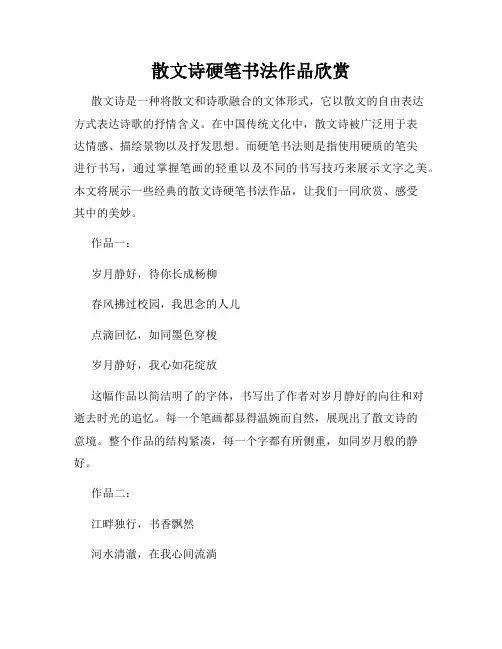 散文诗硬笔书法作品欣赏

散文诗是一种将散文和诗歌融合的文体形式，它以散文的自由表达方式表达诗歌的抒情含义。在中国传统文化中，散文诗被广泛用于表达情感、描绘景物以及抒发思想。而硬笔书法则是指使用硬质的笔尖进行书写，通过掌握笔画的轻重以及不同的书写技巧来展示文字之美。本文将展示一些经典的散文诗硬笔书法作品，让我们一同欣赏、感受其中的美妙。

作品一：

岁月静好，待你长成杨柳

春风拂过校园，我思念的人儿

点滴回忆，如同墨色穿梭

岁月静好，我心如花绽放

这幅作品以简洁明了的字体，书写出了作者对岁月静好的向往和对逝去时光的追忆。每一个笔画都显得温婉而自然，展现出了散文诗的意境。整个作品的结构紧凑，每一个字都有所侧重，如同岁月般的静好。

作品二：

江畔独行，书香飘然

河水清澈，在我心间流淌